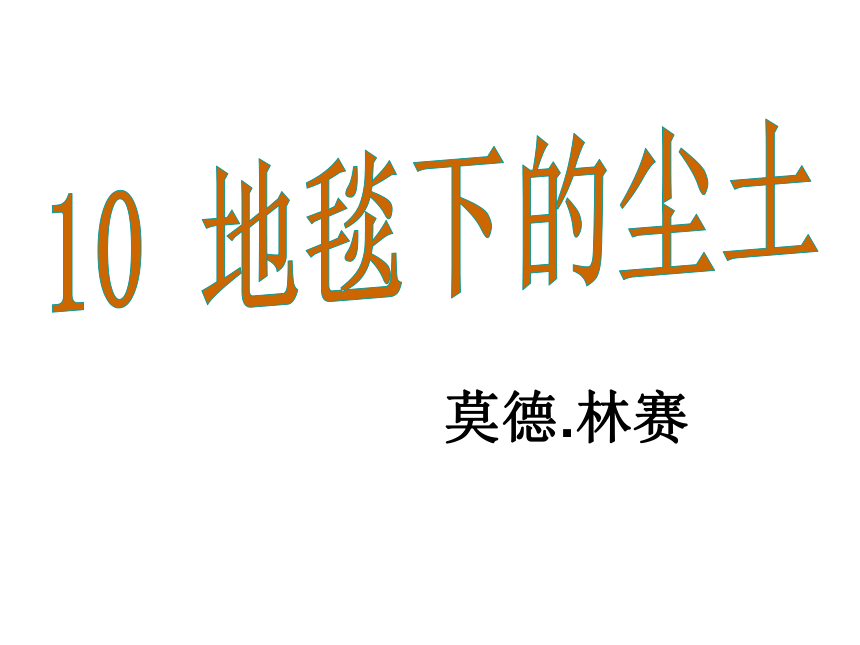 10 地毯下的尘土

莫德.林赛